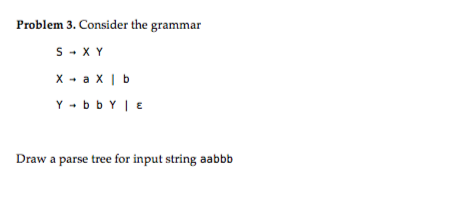 **Problem 3.** Consider the grammar

S → X Y

X → a X | b

Y → b b Y | ε

Draw a parse tree for input string aabbb